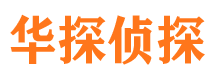 华探侦探